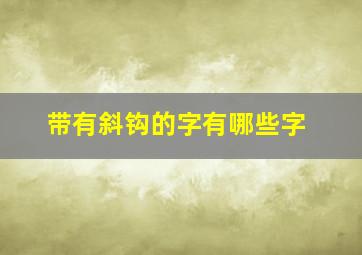 带有斜钩的字有哪些字